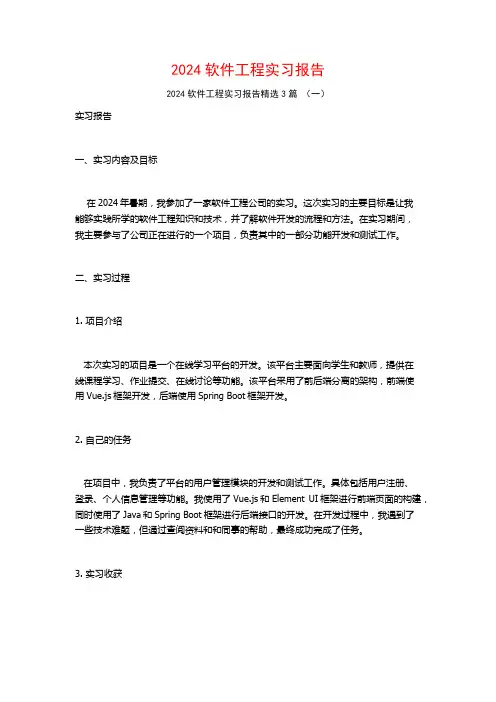 2024 软件工程实习报告

2024 软件工程实习报告精选 3 篇 （一）

实习报告

一、实习内容及目标

在 2024 年暑期，我参加了一家软件工程公司的实习。这次实习的主要目标是让我能够实践所学的软件工程知识和技术，并了解软件开发的流程和方法。在实习期间，我主要参与了公司正在进行的一个项目，负责其中的一部分功能开发和测试工作。

二、实习过程

1. 项目介绍

本次实习的项目是一个在线学习平台的开发。该平台主要面向学生和教师，提供在线课程学习、作业提交、在线讨论等功能。该平台采用了前后端分离的架构，前端使用 Vue.js 框架开发，后端使用 Spring Boot 框架开发。

2. 自己的任务

在项目中，我负责了平台的用户管理模块的开发和测试工作。具体包括用户注册、登录、个人信息管理等功能。我使用了 Vue.js 和 Element UI 框架进行前端页面的构建，同时使用了 Java 和 Spring Boot 框架进行后端接口的开发。在开发过程中，我遇到了一些技术难题，但通过查阅资料和和同事的帮助，最终成功完成了任务。

3. 实习收获